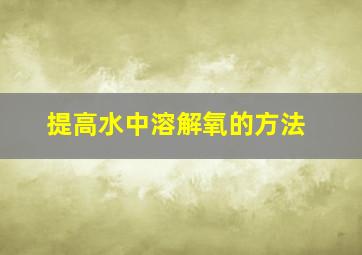 提高水中溶解氧的方法